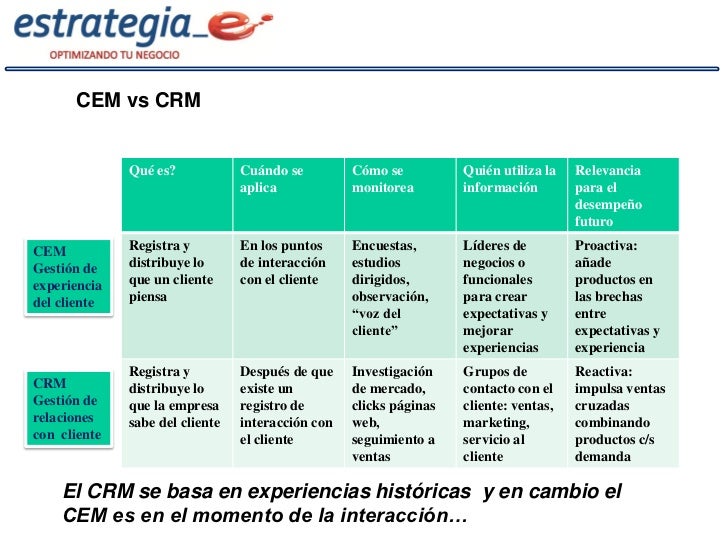 estrategia_e
OPTIMIZANDO TU NEGOCIO

CEM vs CRM

| | Qué es? | Cuándo se aplica | Cómo se monitorea | Quién utiliza la información | Relevancia para el desempeño futuro |
|---|---|---|---|---|---|
| CEM Gestión de experiencia del cliente | Registra y distribuye lo que un cliente piensa | En los puntos de interacción con el cliente | Encuestas, estudios dirigidos, observación, “voz del cliente” | Líderes de negocios o funcionales para crear expectativas y mejorar experiencias | Proactiva: añade productos en las brechas entre expectativas y experiencia |
| CRM Gestión de relaciones con cliente | Registra y distribuye lo que la empresa sabe del cliente | Después de que existe un registro de interacción con el cliente | Investigación de mercado, clicks páginas web, seguimiento a ventas | Grupos de contacto con el cliente: ventas, marketing, servicio al cliente | Reactiva: impulsa ventas cruzadas combinando productos c/s demanda |

El CRM se basa en experiencias históricas y en cambio el CEM es en el momento de la interacción…